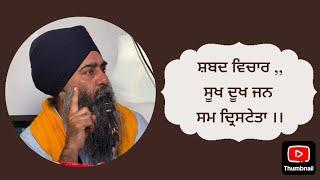 ਸ਼ਬਦ ਵਿਚਾਰ ,,
ਸੂਖ ਦੂਖ ਜਨ
ਸਮ ਦ੍ਰਿਸਟੇਤਾ ।।

Thumbnail